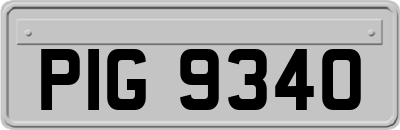 PIG 9340